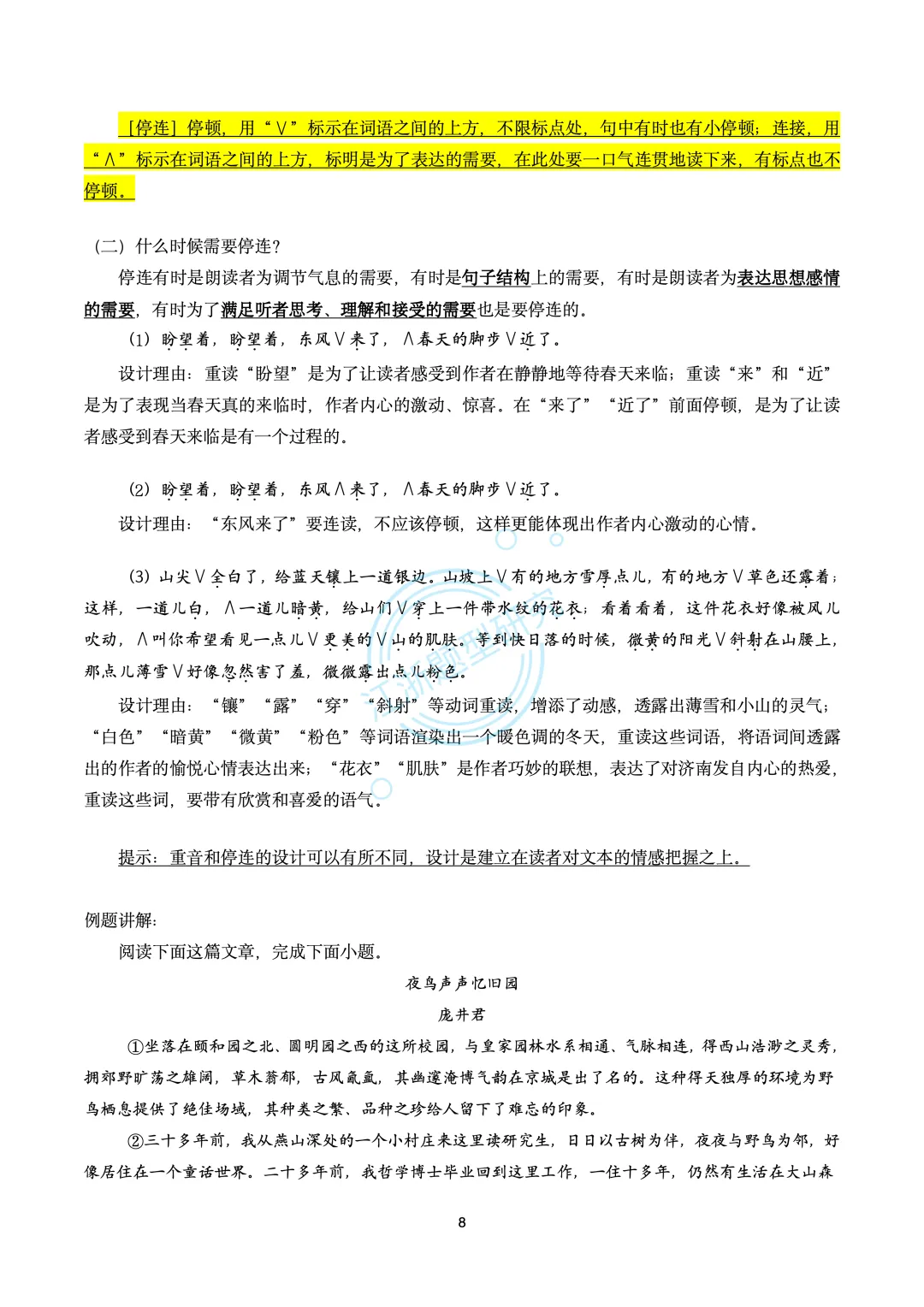 ［停连］停顿，用“∨”标示在词语之间的上方，不限标点处，句中有时也有小停顿；连接，用“∧”标示在词语之间的上方，标明是为了表达的需要，在此处要一口气连贯地读下来，有标点也不停顿。

（二）什么时候需要停连？

停连有时是朗读者为调节气息的需要，有时是句子结构上的需要，有时是朗读者为表达思想感情的需要，有时为了满足听者思考、理解和接受的需要也是要停连的。

（1）盼望着，盼望着，东风∨来了，∧春天的脚步∨近了。

设计理由：重读“盼望”是为了让读者感受到作者在静静地等待春天来临；重读“来”和“近”是为了表现当春天真的来临时，作者内心的激动、惊喜。在“来了”“近了”前面停顿，是为了让读者感受到春天来临是有一个过程的。

（2）盼望着，盼望着，东风∧来了，∧春天的脚步∨近了。

设计理由：“东风来了”要连读，不应该停顿，这样更能体现出作者内心激动的心情。

（3）山尖∨全白了，给蓝天镶上一道银边。山坡上∨有的地方雪厚点儿，有的地方∨草色还露着；这样，一道儿白，∧一道儿暗黄，给山们∨穿上一件带水纹的花衣；看着看着，这件花衣好像被风儿吹动，∧叫你希望看见一点儿∨更美的∨山的肌肤。等到快日落的时候，微黄的阳光∨斜射在山腰上，那点儿薄雪∨好像忽然害了羞，微微露出点儿粉色。

设计理由：“镶”“露”“穿”“斜射”等动词重读，增添了动感，透露出薄雪和小山的灵气；“白色”“暗黄”“微黄”“粉色”等词语渲染出一个暖色调的冬天，重读这些词语，将语词间透露出的作者的愉悦心情表达出来；“花衣”“肌肤”是作者巧妙的联想，表达了对济南发自内心的热爱，重读这些词，要带有欣赏和喜爱的语气。

提示：重音和停连的设计可以有所不同，设计是建立在读者对文本的情感把握之上。

例题讲解：

阅读下面这篇文章，完成下面小题。

夜鸟声声忆旧园

庞井君

①坐落在颐和园之北、圆明园之西的这所校园，与皇家园林水系相通、气脉相连，得西山浩渺之灵秀，拥郊野旷荡之雄阔，草木蓊郁，古风氤氲，其幽邃淹博气韵在京城是出了名的。这种得天独厚的环境为野鸟栖息提供了绝佳场域，其种类之繁、品种之珍给人留下了难忘的印象。

②三十多年前，我从燕山深处的一个小村庄来这里读研究生，日日以古树为伴，夜夜与野鸟为邻，好像居住在一个童话世界。二十多年前，我哲学博士毕业回到这里工作，一住十多年，仍然有生活在大山森

8